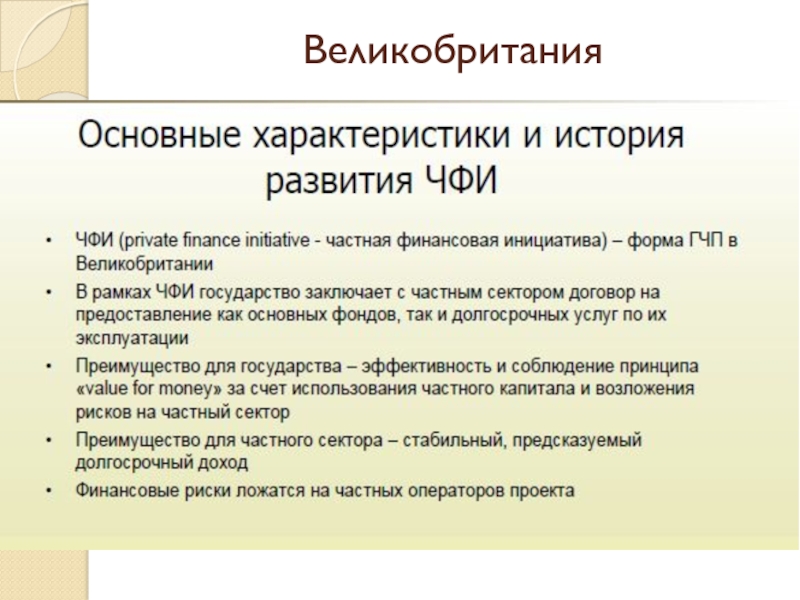 Великобритания

Основные характеристики и история развития ЧФИ

• ЧФИ (private finance initiative - частная финансовая инициатива) – форма ГЧП в Великобритании
• В рамках ЧФИ государство заключает с частным сектором договор на предоставление как основных фондов, так и долгосрочных услуг по их эксплуатации
• Преимущество для государства – эффективность и соблюдение принципа «value for money» за счет использования частного капитала и возложения рисков на частный сектор
• Преимущество для частного сектора – стабильный, предсказуемый долгосрочный доход
• Финансовые риски ложатся на частных операторов проекта